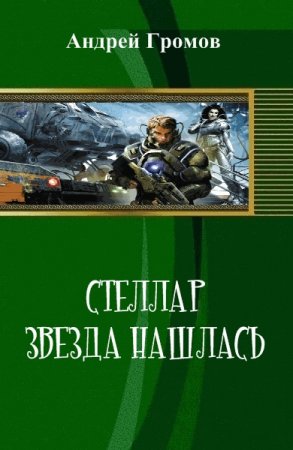 Андрей Громов

СТЕЛЛАР
ЗВЕЗДА НАШЛАСЬ